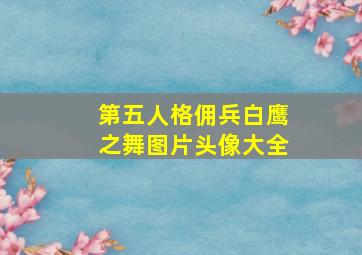 第五人格佣兵白鹰之舞图片头像大全